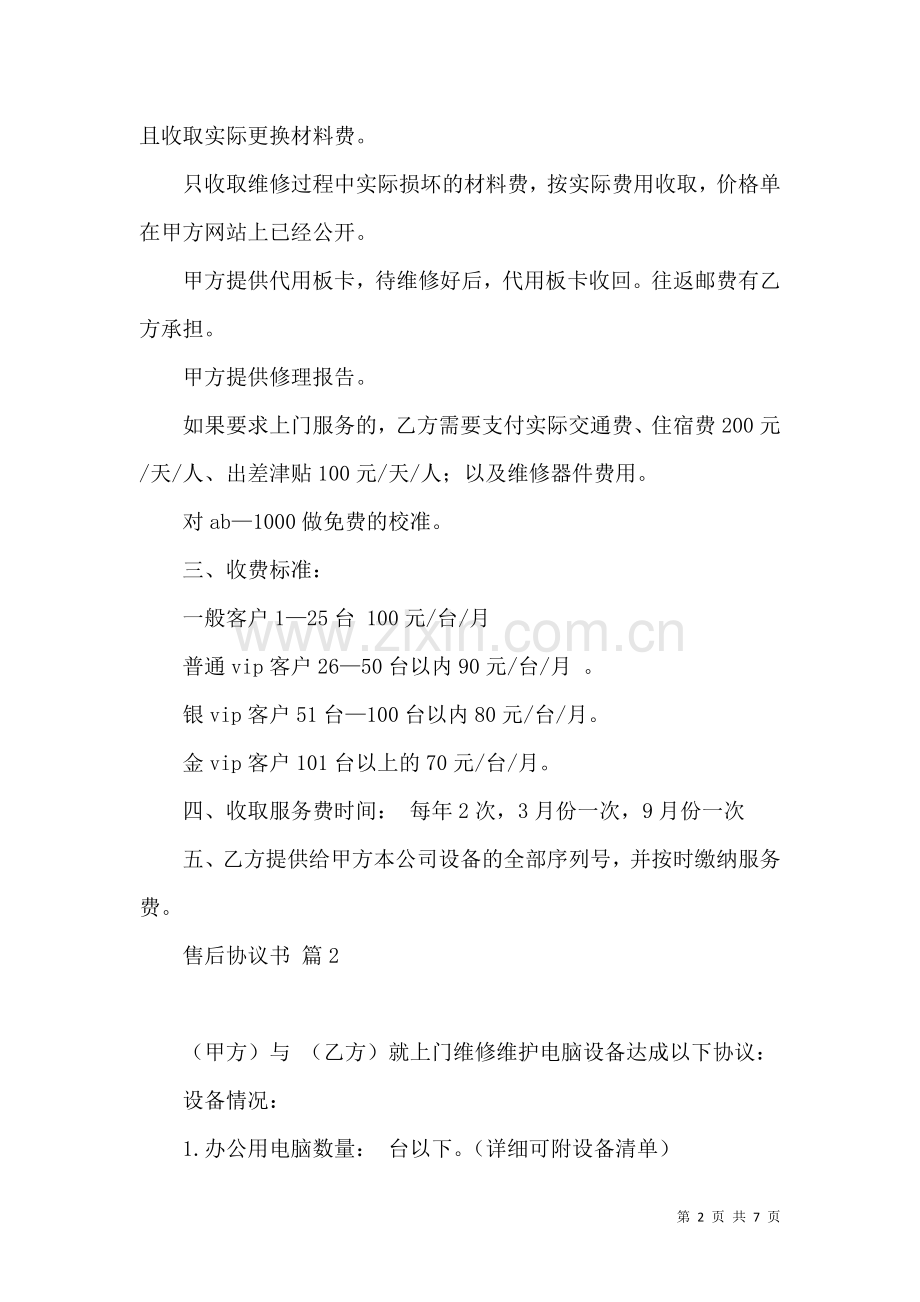 且收取实际更换材料费。

只收取维修过程中实际损坏的材料费，按实际费用收取，价格单在甲方网站上已经公开。

甲方提供代用板卡，待维修好后，代用板卡收回。往返邮费有乙方承担。

甲方提供修理报告。

如果要求上门服务的，乙方需要支付实际交通费、住宿费200元/天/人、出差津贴100元/天/人；以及维修器件费用。

对ab—1000做免费的校准。

三、收费标准：

一般客户1—25台 100元/台/月

普通vip客户26—50台以内90元/台/月 。

银vip客户51台—100台以内80元/台/月。

金vip客户101台以上的70元/台/月。

四、收取服务费时间： 每年2次，3月份一次，9月份一次

五、乙方提供给甲方本公司设备的全部序列号，并按时缴纳服务费。

售后协议书 篇2

（甲方）与 （乙方）就上门维修维护电脑设备达成以下协议：

设备情况：

1.办公用电脑数量： 台以下。（详细可附设备清单）

第2页 共7页

www.zixin.com.cn